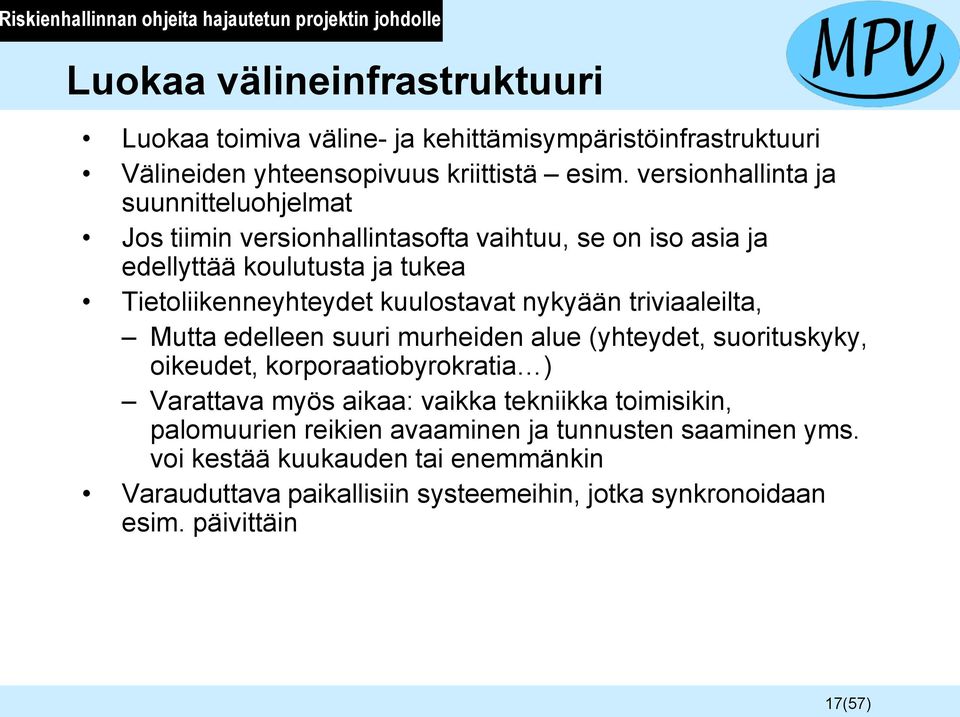 Riskienhallinnan ohjeita hajautetun projektin johdolle

MPV

Luokaa välineinfrastruktuuri

• Luokaa toimiva väline- ja kehittämisympäristöinfrastruktuuri
• Välineiden yhteensopivuus kriittistä – esim. versionhallinta ja suunnitteluohjelmat
• Jos tiimin versionhallintasofta vaihtuu, se on iso asia ja edellyttää koulutusta ja tukea
• Tietoliikenneyhteydet kuulostavat nykyään triviaaleilta,
– Mutta edelleen suuri murheiden alue (yhteydet, suorituskyky, oikeudet, korporaatiobyrokratia…)
– Varattava myös aikaa: vaikka tekniikka toimisikin, palomuurien reikien avaaminen ja tunnusten saaminen yms. voi kestää kuukauden tai enemmänkin
• Varauduttava paikallisiin systeemeihin, jotka synkronoidaan esim. päivittäin

17(57)